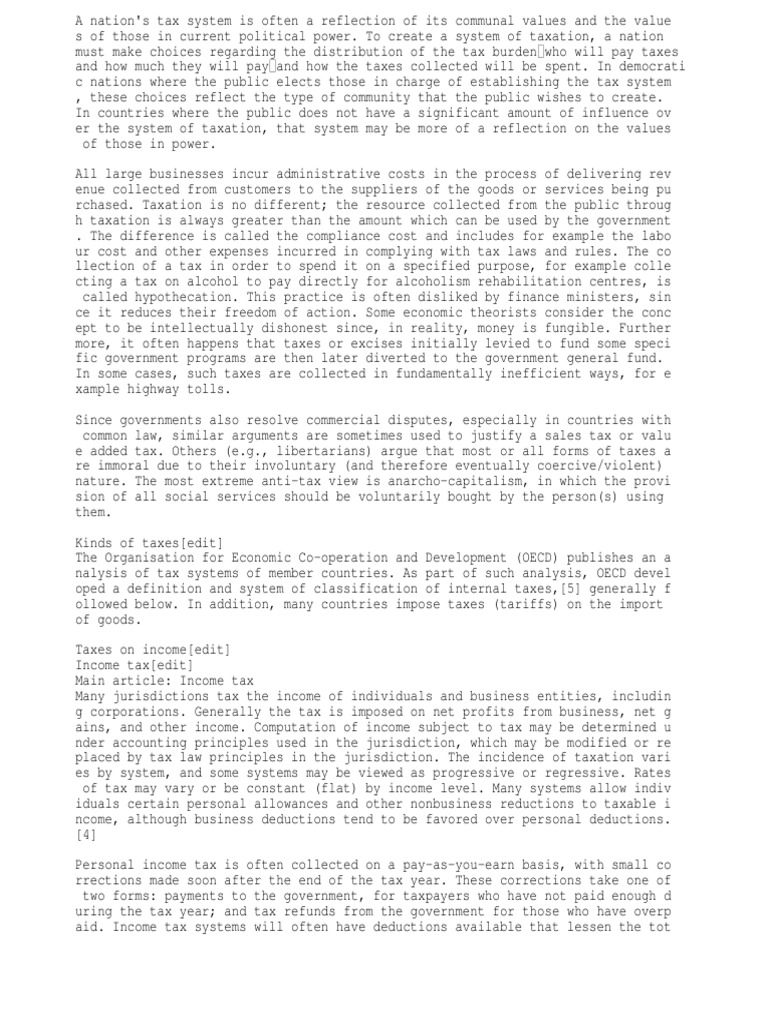 A nation's tax system is often a reflection of its communal values and the values of those in current political power. To create a system of taxation, a nation must make choices regarding the distribution of the tax burden□who will pay taxes and how much they will pay□and how the taxes collected will be spent. In democratic nations where the public elects those in charge of establishing the tax system, these choices reflect the type of community that the public wishes to create. In countries where the public does not have a significant amount of influence over the system of taxation, that system may be more of a reflection on the values of those in power.

All large businesses incur administrative costs in the process of delivering revenue collected from customers to the suppliers of the goods or services being purchased. Taxation is no different; the resource collected from the public through taxation is always greater than the amount which can be used by the government. The difference is called the compliance cost and includes for example the labour cost and other expenses incurred in complying with tax laws and rules. The collection of a tax in order to spend it on a specified purpose, for example collecting a tax on alcohol to pay directly for alcoholism rehabilitation centres, is called hypothecation. This practice is often disliked by finance ministers, since it reduces their freedom of action. Some economic theorists consider the concept to be intellectually dishonest since, in reality, money is fungible. Furthermore, it often happens that taxes or excises initially levied to fund some specific government programs are then later diverted to the government general fund. In some cases, such taxes are collected in fundamentally inefficient ways, for example highway tolls.

Since governments also resolve commercial disputes, especially in countries with common law, similar arguments are sometimes used to justify a sales tax or value added tax. Others (e.g., libertarians) argue that most or all forms of taxes are immoral due to their involuntary (and therefore eventually coercive/violent) nature. The most extreme anti-tax view is anarcho-capitalism, in which the provision of all social services should be voluntarily bought by the person(s) using them.

Kinds of taxes[edit]
The Organisation for Economic Co-operation and Development (OECD) publishes an analysis of tax systems of member countries. As part of such analysis, OECD developed a definition and system of classification of internal taxes,[5] generally followed below. In addition, many countries impose taxes (tariffs) on the import of goods.

Taxes on income[edit]
Income tax[edit]
Main article: Income tax
Many jurisdictions tax the income of individuals and business entities, including corporations. Generally the tax is imposed on net profits from business, net gains, and other income. Computation of income subject to tax may be determined under accounting principles used in the jurisdiction, which may be modified or replaced by tax law principles in the jurisdiction. The incidence of taxation varies by system, and some systems may be viewed as progressive or regressive. Rates of tax may vary or be constant (flat) by income level. Many systems allow individuals certain personal allowances and other nonbusiness reductions to taxable income, although business deductions tend to be favored over personal deductions.[4]

Personal income tax is often collected on a pay-as-you-earn basis, with small corrections made soon after the end of the tax year. These corrections take one of two forms: payments to the government, for taxpayers who have not paid enough during the tax year; and tax refunds from the government for those who have overpaid. Income tax systems will often have deductions available that lessen the tot